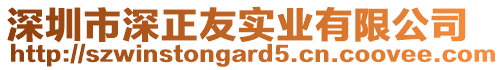 深圳市深正友实业有限公司
http://szwinstongard5.cn.coovee.com